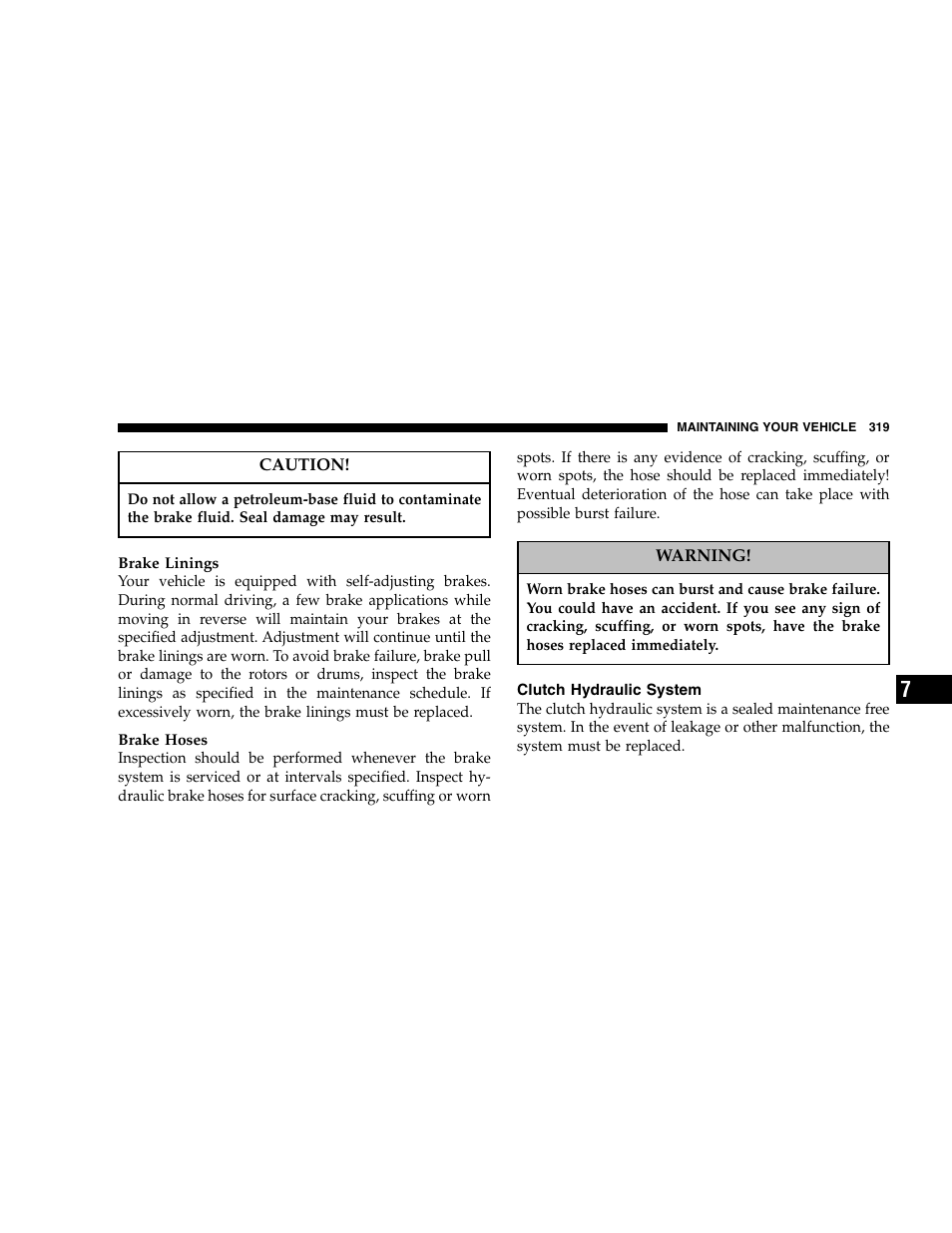 MAINTAINING YOUR VEHICLE 319

CAUTION!

Do not allow a petroleum-base fluid to contaminate the brake fluid. Seal damage may result.

Brake Linings
Your vehicle is equipped with self-adjusting brakes. During normal driving, a few brake applications while moving in reverse will maintain your brakes at the specified adjustment. Adjustment will continue until the brake linings are worn. To avoid brake failure, brake pull or damage to the rotors or drums, inspect the brake linings as specified in the maintenance schedule. If excessively worn, the brake linings must be replaced.

Brake Hoses
Inspection should be performed whenever the brake system is serviced or at intervals specified. Inspect hydraulic brake hoses for surface cracking, scuffing or worn spots. If there is any evidence of cracking, scuffing, or worn spots, the hose should be replaced immediately! Eventual deterioration of the hose can take place with possible burst failure.

WARNING!

Worn brake hoses can burst and cause brake failure. You could have an accident. If you see any sign of cracking, scuffing, or worn spots, have the brake hoses replaced immediately.

Clutch Hydraulic System
The clutch hydraulic system is a sealed maintenance free system. In the event of leakage or other malfunction, the system must be replaced.

7